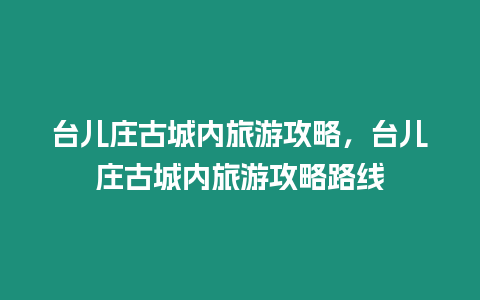 台儿庄古城内旅游攻略，台儿庄古城内旅游攻略路线